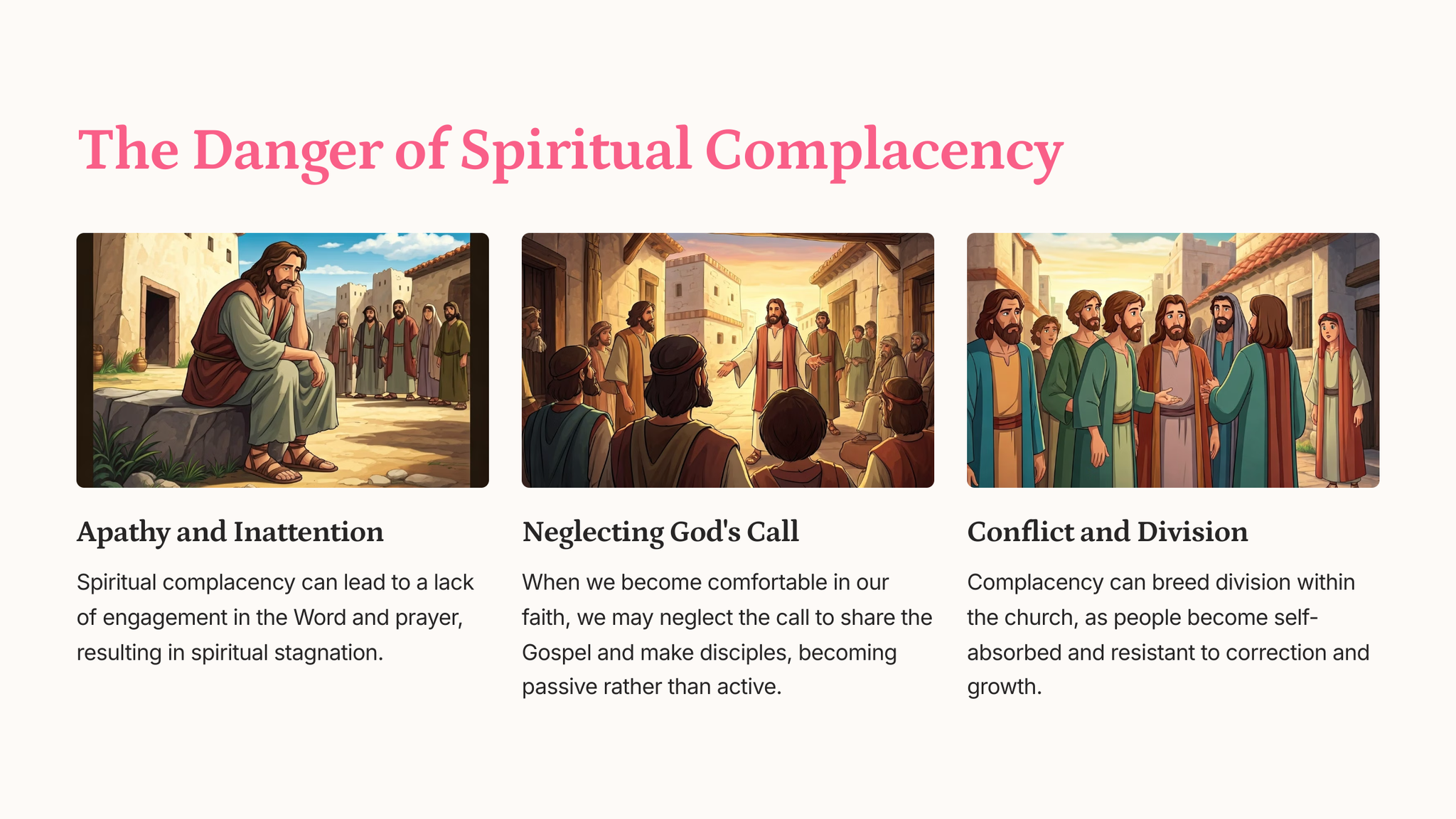 The Danger of Spiritual Complacency

Apathy and Inattention

Spiritual complacency can lead to a lack of engagement in the Word and prayer, resulting in spiritual stagnation.

Neglecting God's Call

When we become comfortable in our faith, we may neglect the call to share the Gospel and make disciples, becoming passive rather than active.

Conflict and Division

Complacency can breed division within the church, as people become self-absorbed and resistant to correction and growth.